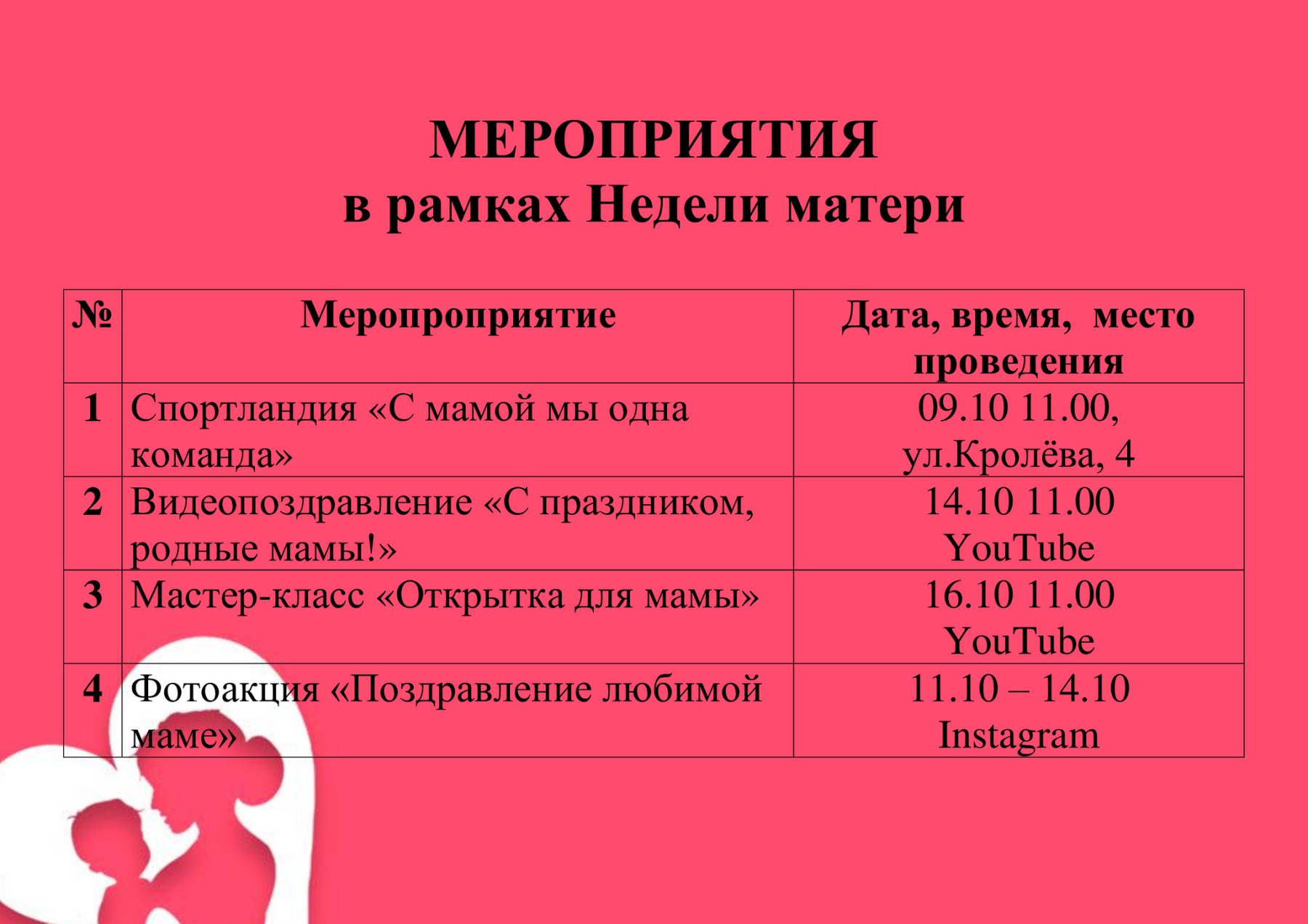 МЕРОПРИЯТИЯ
в рамках Недели матери

| № | Меропроприятие | Дата, время, место проведения |
|---|---|---|
| 1 | Спортландия «С мамой мы одна команда» | 09.10 11.00, ул.Кролёва, 4 |
| 2 | Видеопоздравление «С праздником, родные мамы!» | 14.10 11.00 YouTube |
| 3 | Мастер-класс «Открытка для мамы» | 16.10 11.00 YouTube |
| 4 | Фотоакция «Поздравление любимой маме» | 11.10 – 14.10 Instagram |